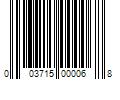 0 03715 00006 8